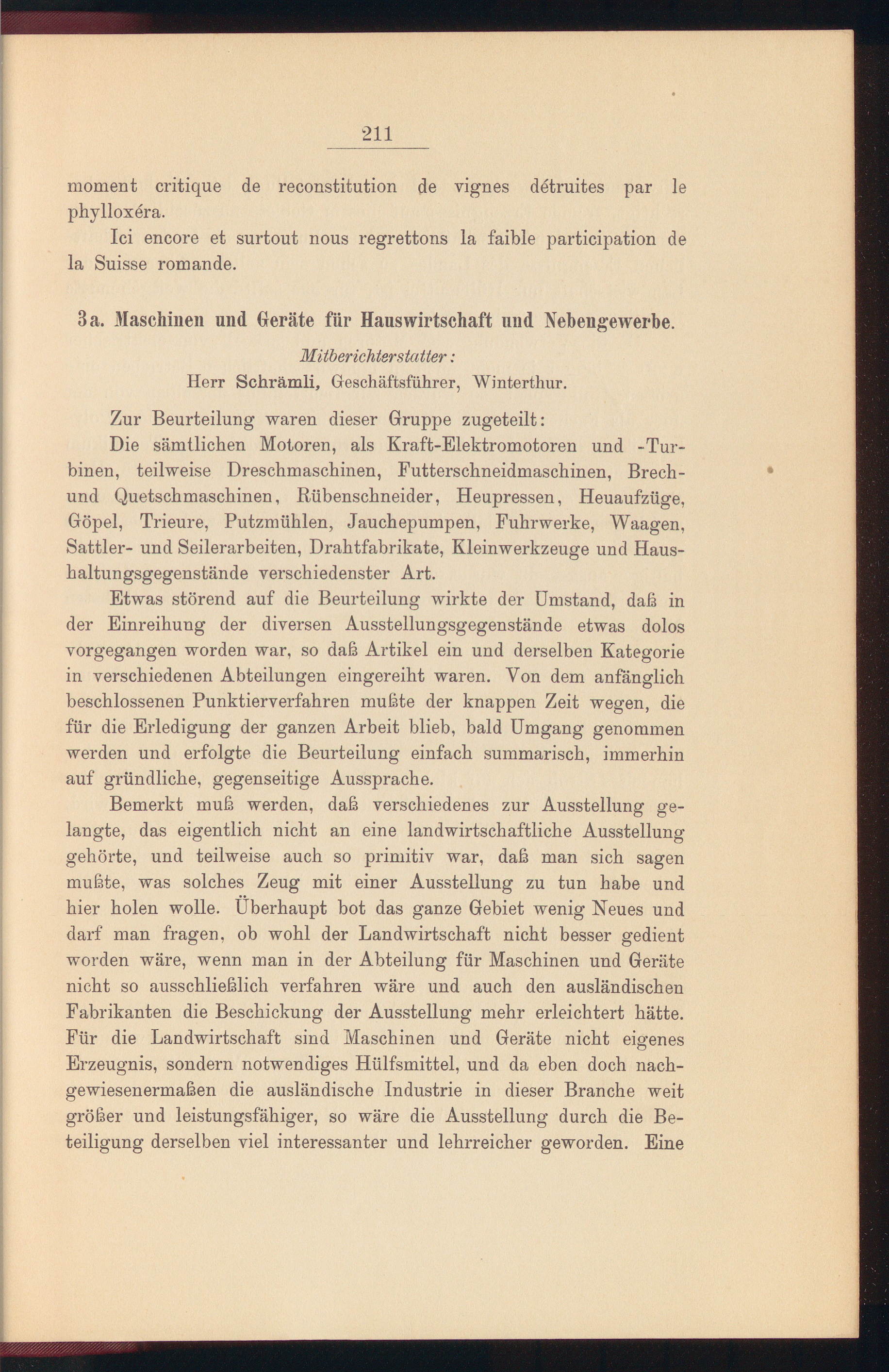 211

moment critique de reconstitution de vignes détruites par le phylloxéra.

Ici encore et surtout nous regrettons la faible participation de la Suisse romande.

3a. Maschinen und Geräte für Hauswirtschaft und Nebengewerbe.

Mitberichterstatter:
Herr Schrämli, Geschäftsführer, Winterthur.

Zur Beurteilung waren dieser Gruppe zugeteilt:

Die sämtlichen Motoren, als Kraft-Elektromotoren und -Turbinen, teilweise Dreschmaschinen, Futterschneidmaschinen, Brech- und Quetschmaschinen, Rübenschneider, Heupressen, Heuaufzüge, Göpel, Trieure, Putzmühlen, Jauchepumpen, Fuhrwerke, Waagen, Sattler- und Seilerarbeiten, Drahtfabrikate, Kleinwerkzeuge und Haushaltungsgegenstände verschiedenster Art.

Etwas störend auf die Beurteilung wirkte der Umstand, daß in der Einreihung der diversen Ausstellungsgegenstände etwas dolos vorgegangen worden war, so daß Artikel ein und derselben Kategorie in verschiedenen Abteilungen eingereiht waren. Von dem anfänglich beschlossenen Punktierverfahren mußte der knappen Zeit wegen, die für die Erledigung der ganzen Arbeit blieb, bald Umgang genommen werden und erfolgte die Beurteilung einfach summarisch, immerhin auf gründliche, gegenseitige Aussprache.

Bemerkt muß werden, daß verschiedenes zur Ausstellung gelangte, das eigentlich nicht an eine landwirtschaftliche Ausstellung gehörte, und teilweise auch so primitiv war, daß man sich sagen mußte, was solches Zeug mit einer Ausstellung zu tun habe und hier holen wolle. Überhaupt bot das ganze Gebiet wenig Neues und darf man fragen, ob wohl der Landwirtschaft nicht besser gedient worden wäre, wenn man in der Abteilung für Maschinen und Geräte nicht so ausschließlich verfahren wäre und auch den ausländischen Fabrikanten die Beschickung der Ausstellung mehr erleichtert hätte. Für die Landwirtschaft sind Maschinen und Geräte nicht eigenes Erzeugnis, sondern notwendiges Hülfsmittel, und da eben doch nachgewiesenermaßen die ausländische Industrie in dieser Branche weit größer und leistungsfähiger, so wäre die Ausstellung durch die Beteiligung derselben viel interessanter und lehrreicher geworden. Eine